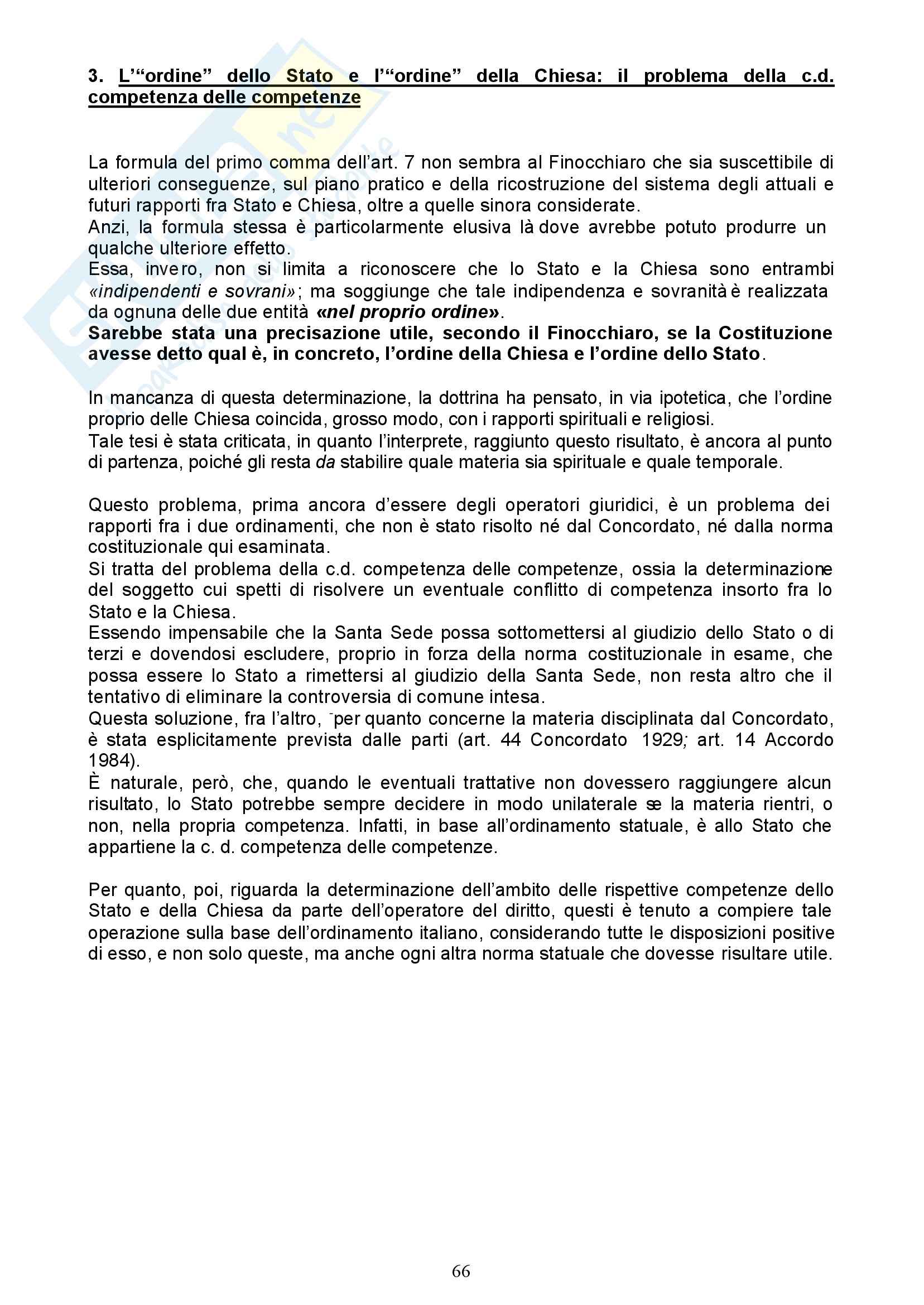 3. L'"ordine" dello Stato e l'"ordine" della Chiesa: il problema della c.d. competenza delle competenze

La formula del primo comma dell'art. 7 non sembra al Finocchiaro che sia suscettibile di ulteriori conseguenze, sul piano pratico e della ricostruzione del sistema degli attuali e futuri rapporti fra Stato e Chiesa, oltre a quelle sinora considerate.
Anzi, la formula stessa è particolarmente elusiva là dove avrebbe potuto produrre un qualche ulteriore effetto.
Essa, invero, non si limita a riconoscere che lo Stato e la Chiesa sono entrambi «indipendenti e sovrani»; ma soggiunge che tale indipendenza e sovranità è realizzata da ognuna delle due entità «nel proprio ordine».
Sarebbe stata una precisazione utile, secondo il Finocchiaro, se la Costituzione avesse detto qual è, in concreto, l'ordine della Chiesa e l'ordine dello Stato.

In mancanza di questa determinazione, la dottrina ha pensato, in via ipotetica, che l'ordine proprio delle Chiesa coincida, grosso modo, con i rapporti spirituali e religiosi.
Tale tesi è stata criticata, in quanto l'interprete, raggiunto questo risultato, è ancora al punto di partenza, poiché gli resta da stabilire quale materia sia spirituale e quale temporale.

Questo problema, prima ancora d'essere degli operatori giuridici, è un problema dei rapporti fra i due ordinamenti, che non è stato risolto né dal Concordato, né dalla norma costituzionale qui esaminata.
Si tratta del problema della c.d. competenza delle competenze, ossia la determinazione del soggetto cui spetti di risolvere un eventuale conflitto di competenza insorto fra lo Stato e la Chiesa.
Essendo impensabile che la Santa Sede possa sottomettersi al giudizio dello Stato o di terzi e dovendosi escludere, proprio in forza della norma costituzionale in esame, che possa essere lo Stato a rimettersi al giudizio della Santa Sede, non resta altro che il tentativo di eliminare la controversia di comune intesa.
Questa soluzione, fra l'altro, per quanto concerne la materia disciplinata dal Concordato, è stata esplicitamente prevista dalle parti (art. 44 Concordato 1929; art. 14 Accordo 1984).
È naturale, però, che, quando le eventuali trattative non dovessero raggiungere alcun risultato, lo Stato potrebbe sempre decidere in modo unilaterale se la materia rientri, o non, nella propria competenza. Infatti, in base all'ordinamento statuale, è allo Stato che appartiene la c. d. competenza delle competenze.

Per quanto, poi, riguarda la determinazione dell'ambito delle rispettive competenze dello Stato e della Chiesa da parte dell'operatore del diritto, questi è tenuto a compiere tale operazione sulla base dell'ordinamento italiano, considerando tutte le disposizioni positive di esso, e non solo queste, ma anche ogni altra norma statuale che dovesse risultare utile.

66